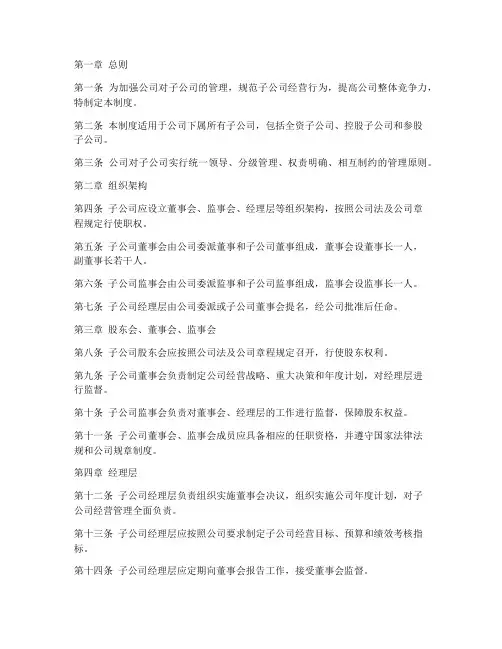 第一章 总则

第一条 为加强公司对子公司的管理，规范子公司经营行为，提高公司整体竞争力，特制定本制度。

第二条 本制度适用于公司下属所有子公司，包括全资子公司、控股子公司和参股子公司。

第三条 公司对子公司实行统一领导、分级管理、权责明确、相互制约的管理原则。

第二章 组织架构

第四条 子公司应设立董事会、监事会、经理层等组织架构，按照公司法及公司章程规定行使职权。

第五条 子公司董事会由公司委派董事和子公司董事组成，董事会设董事长一人，副董事长若干人。

第六条 子公司监事会由公司委派监事和子公司监事组成，监事会设监事长一人。

第七条 子公司经理层由公司委派或子公司董事会提名，经公司批准后任命。

第三章 股东会、董事会、监事会

第八条 子公司股东会应按照公司法及公司章程规定召开，行使股东权利。

第九条 子公司董事会负责制定公司经营战略、重大决策和年度计划，对经理层进行监督。

第十条 子公司监事会负责对董事会、经理层的工作进行监督，保障股东权益。

第十一条 子公司董事会、监事会成员应具备相应的任职资格，并遵守国家法律法规和公司规章制度。

第四章 经理层

第十二条 子公司经理层负责组织实施董事会决议，组织实施公司年度计划，对子公司经营管理全面负责。

第十三条 子公司经理层应按照公司要求制定子公司经营目标、预算和绩效考核指标。

第十四条 子公司经理层应定期向董事会报告工作，接受董事会监督。